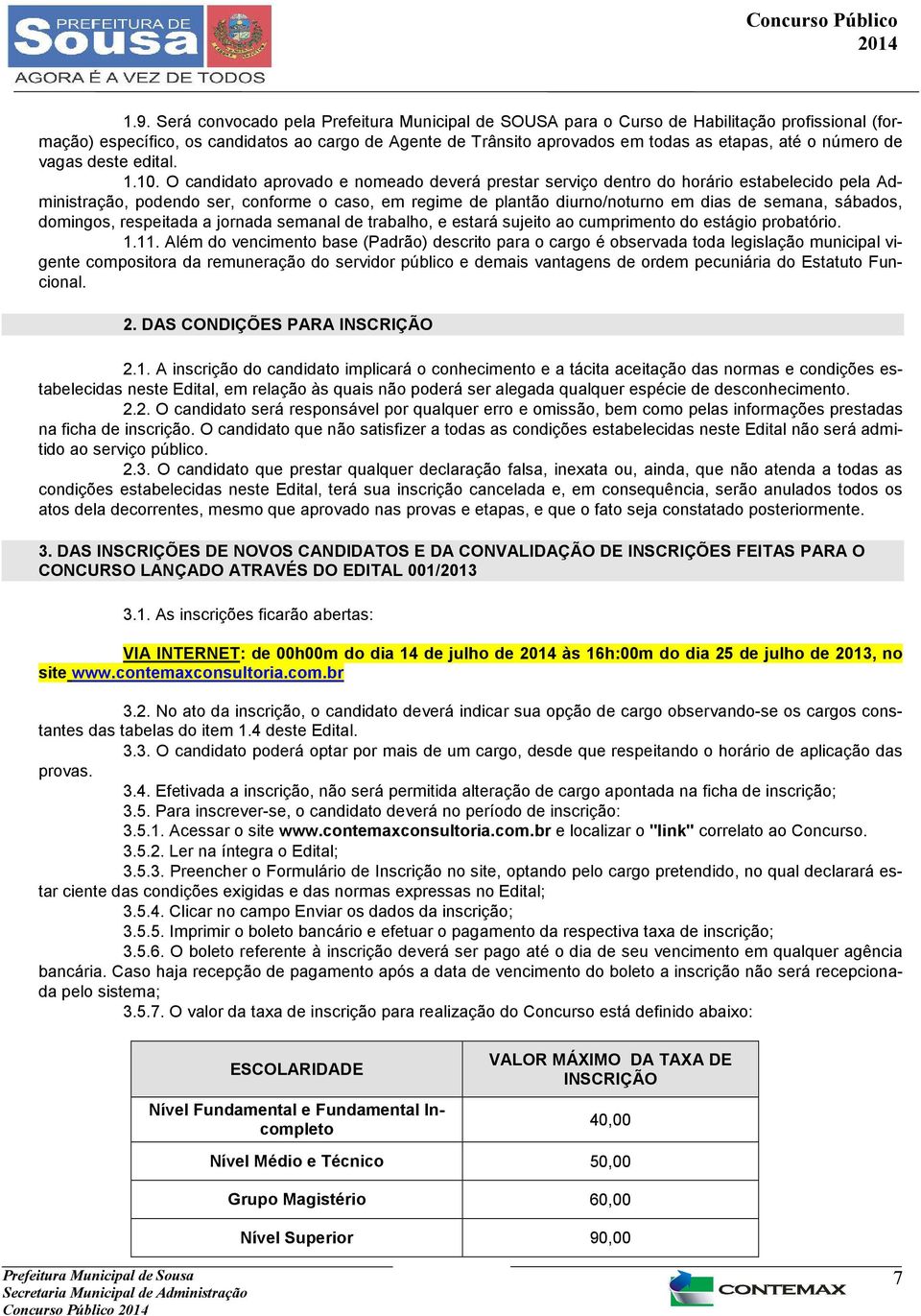 PREFEITURA DE Sousa
AGORA É A VEZ DE TODOS

Concurso Público
2014

1.9. Será convocado pela Prefeitura Municipal de SOUSA para o Curso de Habilitação profissional (formação) específico, os candidatos ao cargo de Agente de Trânsito aprovados em todas as etapas, até o número de vagas deste edital.

1.10. O candidato aprovado e nomeado deverá prestar serviço dentro do horário estabelecido pela Administração, podendo ser, conforme o caso, em regime de plantão diurno/noturno em dias de semana, sábados, domingos, respeitada a jornada semanal de trabalho, e estará sujeito ao cumprimento do estágio probatório.

1.11. Além do vencimento base (Padrão) descrito para o cargo é observada toda legislação municipal vigente compositora da remuneração do servidor público e demais vantagens de ordem pecuniária do Estatuto Funcional.

2. DAS CONDIÇÕES PARA INSCRIÇÃO

2.1. A inscrição do candidato implicará o conhecimento e a tácita aceitação das normas e condições estabelecidas neste Edital, em relação às quais não poderá ser alegada qualquer espécie de desconhecimento.

2.2. O candidato será responsável por qualquer erro e omissão, bem como pelas informações prestadas na ficha de inscrição. O candidato que não satisfizer a todas as condições estabelecidas neste Edital não será admitido ao serviço público.

2.3. O candidato que prestar qualquer declaração falsa, inexata ou, ainda, que não atenda a todas as condições estabelecidas neste Edital, terá sua inscrição cancelada e, em consequência, serão anulados todos os atos dela decorrentes, mesmo que aprovado nas provas e etapas, e que o fato seja constatado posteriormente.

3. DAS INSCRIÇÕES DE NOVOS CANDIDATOS E DA CONVALIDAÇÃO DE INSCRIÇÕES FEITAS PARA O CONCURSO LANÇADO ATRAVÉS DO EDITAL 001/2013

3.1. As inscrições ficarão abertas:

VIA INTERNET: de 00h00m do dia 14 de julho de 2014 às 16h:00m do dia 25 de julho de 2013, no site www.contemaxconsultoria.com.br

3.2. No ato da inscrição, o candidato deverá indicar sua opção de cargo observando-se os cargos constantes das tabelas do item 1.4 deste Edital.

3.3. O candidato poderá optar por mais de um cargo, desde que respeitando o horário de aplicação das provas.

3.4. Efetivada a inscrição, não será permitida alteração de cargo apontada na ficha de inscrição;

3.5. Para inscrever-se, o candidato deverá no período de inscrição:

3.5.1. Acessar o site www.contemaxconsultoria.com.br e localizar o "link" correlato ao Concurso.

3.5.2. Ler na íntegra o Edital;

3.5.3. Preencher o Formulário de Inscrição no site, optando pelo cargo pretendido, no qual declarará estar ciente das condições exigidas e das normas expressas no Edital;

3.5.4. Clicar no campo Enviar os dados da inscrição;

3.5.5. Imprimir o boleto bancário e efetuar o pagamento da respectiva taxa de inscrição;

3.5.6. O boleto referente à inscrição deverá ser pago até o dia de seu vencimento em qualquer agência bancária. Caso haja recepção de pagamento após a data de vencimento do boleto a inscrição não será recepcionada pelo sistema;

3.5.7. O valor da taxa de inscrição para realização do Concurso está definido abaixo:

| ESCOLARIDADE | VALOR MÁXIMO DA TAXA DE INSCRIÇÃO |
|---|---|
| Nível Fundamental e Fundamental Incompleto | 40,00 |
| Nível Médio e Técnico | 50,00 |
| Grupo Magistério | 60,00 |
| Nível Superior | 90,00 |

Prefeitura Municipal de Sousa
Secretaria Municipal de Administração
Concurso Público 2014

CONTEMAX

7